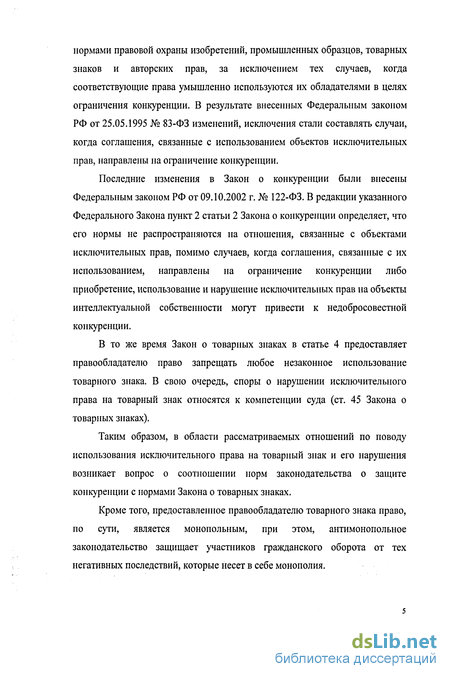 нормами правовой охраны изобретений, промышленных образцов, товарных знаков и авторских прав, за исключением тех случаев, когда соответствующие права умышленно используются их обладателями в целях ограничения конкуренции. В результате внесенных Федеральным законом РФ от 25.05.1995 № 83-ФЗ изменений, исключения стали составлять случаи, когда соглашения, связанные с использованием объектов исключительных прав, направлены на ограничение конкуренции.

Последние изменения в Закон о конкуренции были внесены Федеральным законом РФ от 09.10.2002 г. № 122-ФЗ. В редакции указанного Федерального Закона пункт 2 статьи 2 Закона о конкуренции определяет, что его нормы не распространяются на отношения, связанные с объектами исключительных прав, помимо случаев, когда соглашения, связанные с их использованием, направлены на ограничение конкуренции либо приобретение, использование и нарушение исключительных прав на объекты интеллектуальной собственности могут привести к недобросовестной конкуренции.

В то же время Закон о товарных знаках в статье 4 предоставляет правообладателю право запрещать любое незаконное использование товарного знака. В свою очередь, споры о нарушении исключительного права на товарный знак относятся к компетенции суда (ст. 45 Закона о товарных знаках).

Таким образом, в области рассматриваемых отношений по поводу использования исключительного права на товарный знак и его нарушения возникает вопрос о соотношении норм законодательства о защите конкуренции с нормами Закона о товарных знаках.

Кроме того, предоставленное правообладателю товарного знака право, по сути, является монопольным, при этом, антимонопольное законодательство защищает участников гражданского оборота от тех негативных последствий, которые несет в себе монополия.

5

dsLib.net
библиотека диссертаций